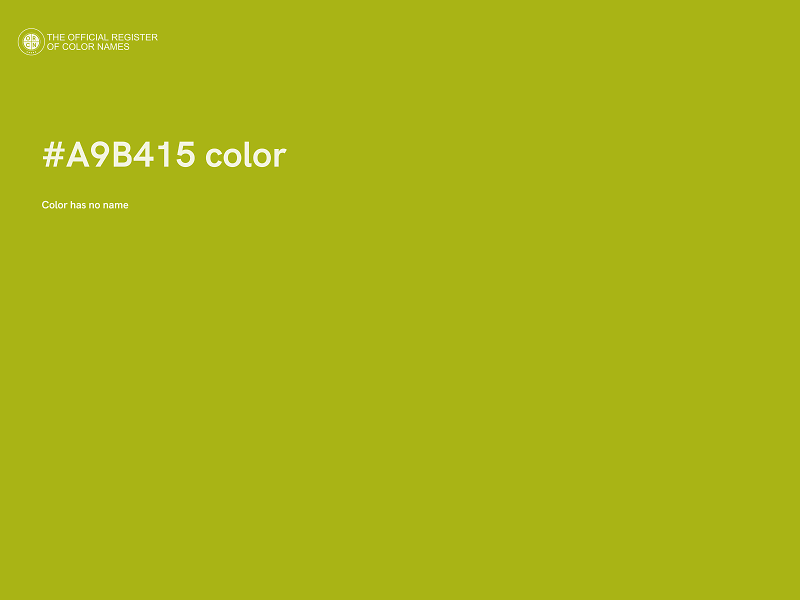 THE OFFICIAL REGISTER OF COLOR NAMES

#A9B415 color

Color has no name